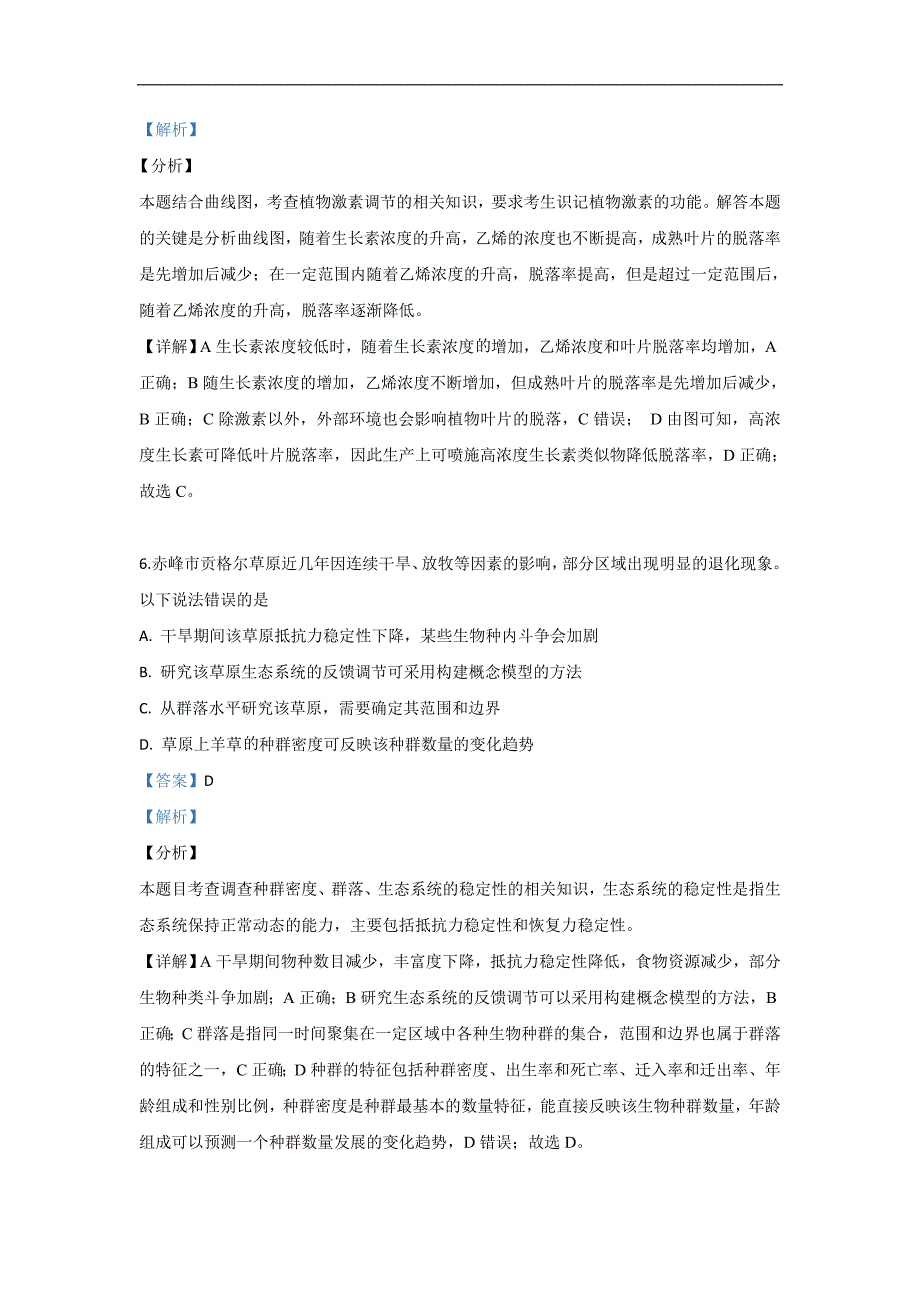 【解析】
【分析】
本题结合曲线图，考查植物激素调节的相关知识，要求考生识记植物激素的功能。解答本题的关键是分析曲线图，随着生长素浓度的升高，乙烯的浓度也不断提高，成熟叶片的脱落率是先增加后减少；在一定范围内随着乙烯浓度的升高，脱落率提高，但是超过一定范围后，随着乙烯浓度的升高，脱落率逐渐降低。
【详解】A 生长素浓度较低时，随着生长素浓度的增加，乙烯浓度和叶片脱落率均增加，A 正确；B 随生长素浓度的增加，乙烯浓度不断增加，但成熟叶片的脱落率是先增加后减少，B 正确；C 除激素以外，外部环境也会影响植物叶片的脱落，C 错误； D 由图可知，高浓度生长素可降低叶片脱落率，因此生产上可喷施高浓度生长素类似物降低脱落率，D 正确；故选 C。

6.赤峰市贡格尔草原近几年因连续干旱、放牧等因素的影响，部分区域出现明显的退化现象。以下说法错误的是
A. 干旱期间该草原抵抗力稳定性下降，某些生物种内斗争会加剧
B. 研究该草原生态系统的反馈调节可采用构建概念模型的方法
C. 从群落水平研究该草原，需要确定其范围和边界
D. 草原上羊草的种群密度可反映该种群数量的变化趋势
【答案】D
【解析】
【分析】
本题目考查调查种群密度、群落、生态系统的稳定性的相关知识，生态系统的稳定性是指生态系统保持正常动态的能力，主要包括抵抗力稳定性和恢复力稳定性。
【详解】A 干旱期间物种数目减少，丰富度下降，抵抗力稳定性降低，食物资源减少，部分生物种类斗争加剧；A 正确；B 研究生态系统的反馈调节可以采用构建概念模型的方法，B 正确；C 群落是指同一时间聚集在一定区域中各种生物种群的集合，范围和边界也属于群落的特征之一，C 正确；D 种群的特征包括种群密度、出生率和死亡率、迁入率和迁出率、年龄组成和性别比例，种群密度是种群最基本的数量特征，能直接反映该生物种群数量，年龄组成可以预测一个种群数量发展的变化趋势，D 错误；故选 D。